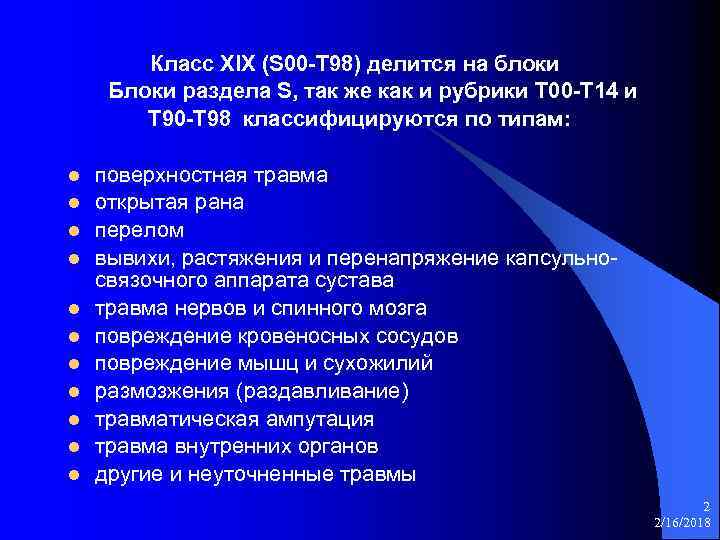 Класс XIX (S00-T98) делится на блоки
Блоки раздела S, так же как и рубрики T00-T14 и T90-T98 классифицируются по типам:

- поверхностная травма
- открытая рана
- перелом
- вывихи, растяжения и перенапряжение капсульно-связочного аппарата сустава
- травма нервов и спинного мозга
- повреждение кровеносных сосудов
- повреждение мышц и сухожилий
- размозжения (раздавливание)
- травматическая ампутация
- травма внутренних органов
- другие и неуточненные травмы

2
2/16/2018